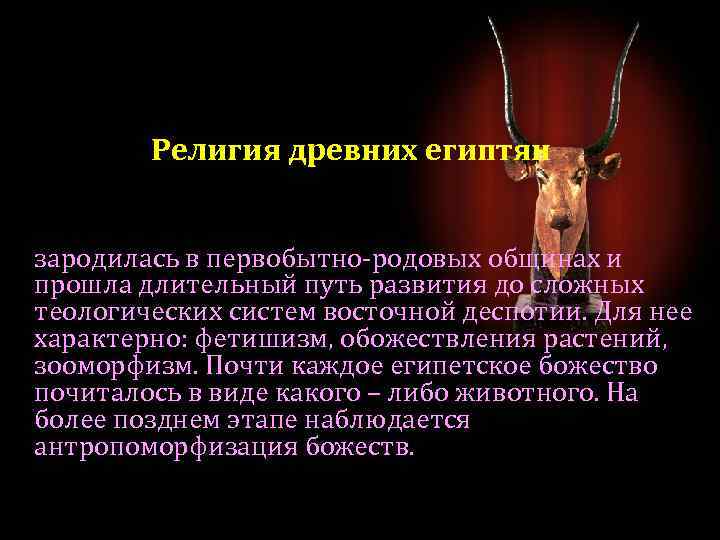 Религия древних египтян

зародилась в первобытно-родовых общинах и прошла длительный путь развития до сложных теологических систем восточной деспотии. Для нее характерно: фетишизм, обожествления растений, зооморфизм. Почти каждое египетское божество почиталось в виде какого – либо животного. На более позднем этапе наблюдается антропоморфизация божеств.